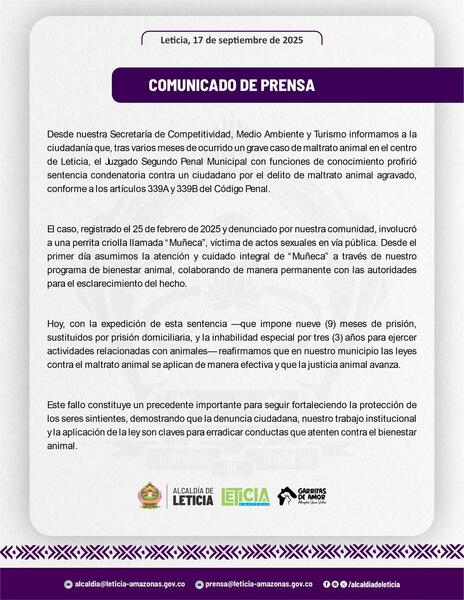 Leticia, 17 de septiembre de 2025

COMUNICADO DE PRENSA

Desde nuestra Secretaría de Competitividad, Medio Ambiente y Turismo informamos a la ciudadanía que, tras varios meses de ocurrido un grave caso de maltrato animal en el centro de Leticia, el Juzgado Segundo Penal Municipal con funciones de conocimiento profirió sentencia condenatoria contra un ciudadano por el delito de maltrato animal agravado, conforme a los artículos 339A y 339B del Código Penal.

El caso, registrado el 25 de febrero de 2025 y denunciado por nuestra comunidad, involucró a una perrita criolla llamada "Muñeca", víctima de actos sexuales en vía pública. Desde el primer día asumimos la atención y cuidado integral de "Muñeca" a través de nuestro programa de bienestar animal, colaborando de manera permanente con las autoridades para el esclarecimiento del hecho.

Hoy, con la expedición de esta sentencia —que impone nueve (9) meses de prisión, sustituidos por prisión domiciliaria, y la inhabilidad especial por tres (3) años para ejercer actividades relacionadas con animales— reafirmamos que en nuestro municipio las leyes contra el maltrato animal se aplican de manera efectiva y que la justicia animal avanza.

Este fallo constituye un precedente importante para seguir fortaleciendo la protección de los seres sintientes, demostrando que la denuncia ciudadana, nuestro trabajo institucional y la aplicación de la ley son claves para erradicar conductas que atenten contra el bienestar animal.

ALCALDÍA DE LETICIA LETICIA GARRITAS DE AMOR

alcaldia@leticia-amazonas.gov.co prensa@leticia-amazonas.gov.co /alcaldiadeleticia